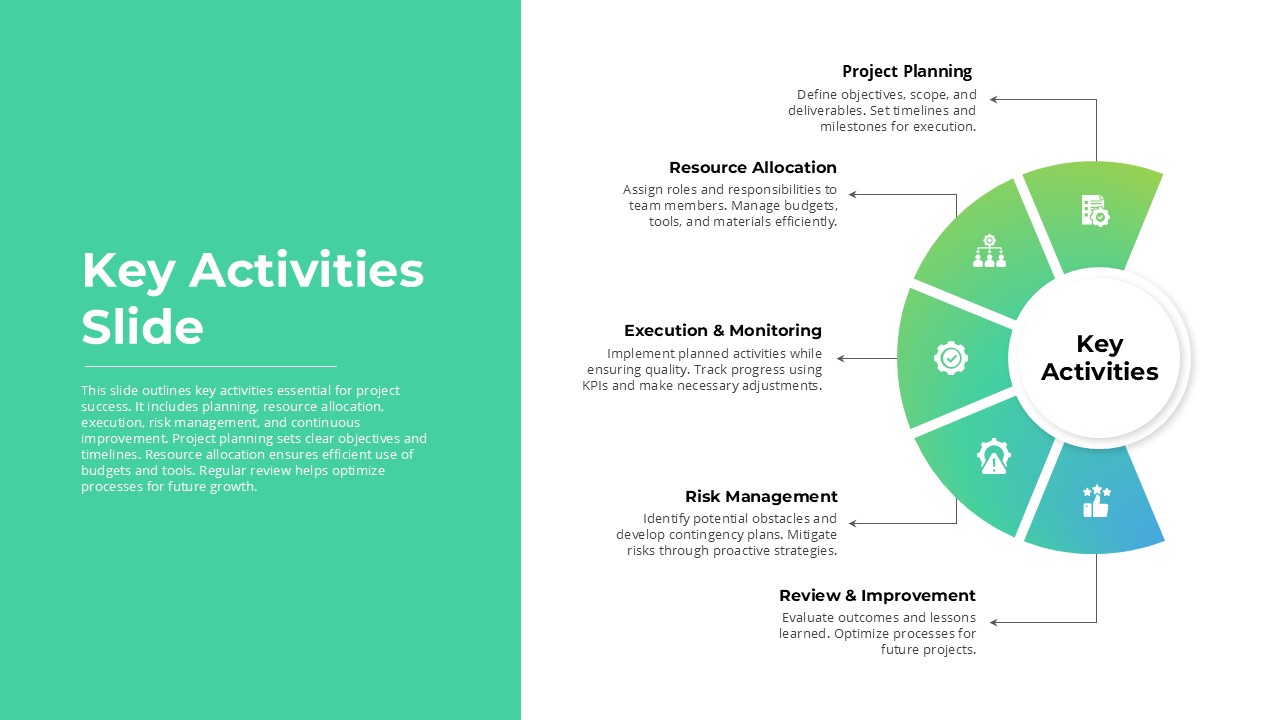 Key Activities Slide

This slide outlines key activities essential for project success. It includes planning, resource allocation, execution, risk management, and continuous improvement. Project planning sets clear objectives and timelines. Resource allocation ensures efficient use of budgets and tools. Regular review helps optimize processes for future growth.

Project Planning
Define objectives, scope, and deliverables. Set timelines and milestones for execution.

Resource Allocation
Assign roles and responsibilities to team members. Manage budgets, tools, and materials efficiently.

Execution & Monitoring
Implement planned activities while ensuring quality. Track progress using KPIs and make necessary adjustments.

Risk Management
Identify potential obstacles and develop contingency plans. Mitigate risks through proactive strategies.

Review & Improvement
Evaluate outcomes and lessons learned. Optimize processes for future projects.

Key Activities